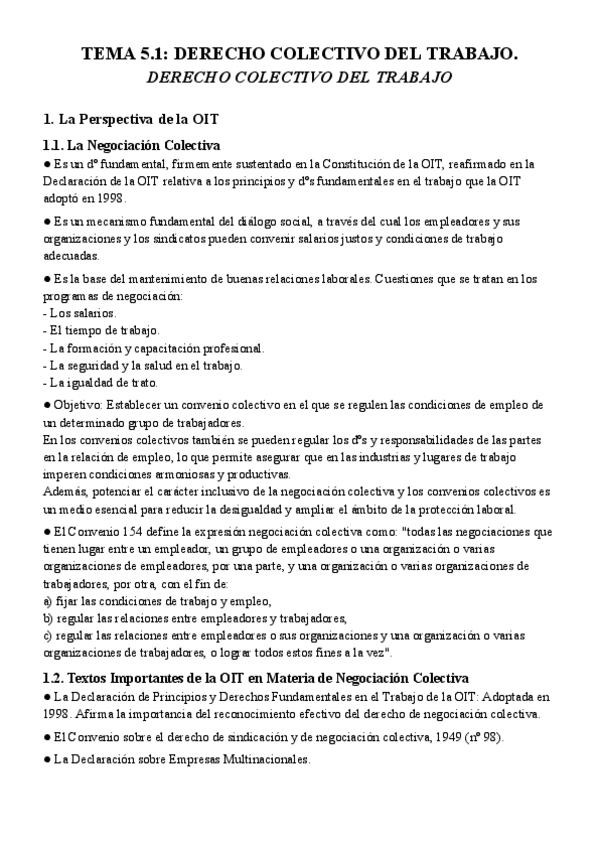 TEMA 5.1: DERECHO COLECTIVO DEL TRABAJO.
DERECHO COLECTIVO DEL TRABAJO

1. La Perspectiva de la OIT

1.1. La Negociación Colectiva

● Es un dº fundamental, firmemente sustentado en la Constitución de la OIT, reafirmado en la Declaración de la OIT relativa a los principios y dºs fundamentales en el trabajo que la OIT adoptó en 1998.

● Es un mecanismo fundamental del diálogo social, a través del cual los empleadores y sus organizaciones y los sindicatos pueden convenir salarios justos y condiciones de trabajo adecuadas.

● Es la base del mantenimiento de buenas relaciones laborales. Cuestiones que se tratan en los programas de negociación:
- Los salarios.
- El tiempo de trabajo.
- La formación y capacitación profesional.
- La seguridad y la salud en el trabajo.
- La igualdad de trato.

● Objetivo: Establecer un convenio colectivo en el que se regulen las condiciones de empleo de un determinado grupo de trabajadores.
En los convenios colectivos también se pueden regular los dºs y responsabilidades de las partes en la relación de empleo, lo que permite asegurar que en las industrias y lugares de trabajo imperen condiciones armoniosas y productivas.
Además, potenciar el carácter inclusivo de la negociación colectiva y los convenios colectivos es un medio esencial para reducir la desigualdad y ampliar el ámbito de la protección laboral.

● El Convenio 154 define la expresión negociación colectiva como: "todas las negociaciones que tienen lugar entre un empleador, un grupo de empleadores o una organización o varias organizaciones de empleadores, por una parte, y una organización o varias organizaciones de trabajadores, por otra, con el fin de:
a) fijar las condiciones de trabajo y empleo,
b) regular las relaciones entre empleadores y trabajadores,
c) regular las relaciones entre empleadores o sus organizaciones y una organización o varias organizaciones de trabajadores, o lograr todos estos fines a la vez".

1.2. Textos Importantes de la OIT en Materia de Negociación Colectiva

● La Declaración de Principios y Derechos Fundamentales en el Trabajo de la OIT: Adoptada en 1998. Afirma la importancia del reconocimiento efectivo del derecho de negociación colectiva.

● El Convenio sobre el derecho de sindicación y de negociación colectiva, 1949 (nº 98).

● La Declaración sobre Empresas Multinacionales.